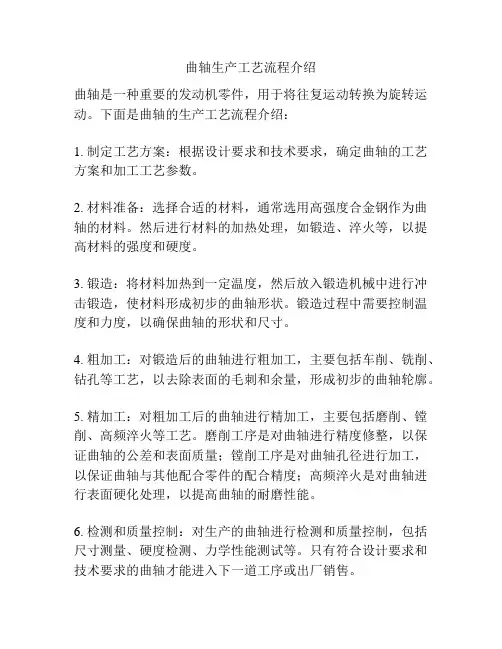 曲轴生产工艺流程介绍

曲轴是一种重要的发动机零件，用于将往复运动转换为旋转运动。下面是曲轴的生产工艺流程介绍：

1. 制定工艺方案：根据设计要求和技术要求，确定曲轴的工艺方案和加工工艺参数。

2. 材料准备：选择合适的材料，通常选用高强度合金钢作为曲轴的材料。然后进行材料的加热处理，如锻造、淬火等，以提高材料的强度和硬度。

3. 锻造：将材料加热到一定温度，然后放入锻造机械中进行冲击锻造，使材料形成初步的曲轴形状。锻造过程中需要控制温度和力度，以确保曲轴的形状和尺寸。

4. 粗加工：对锻造后的曲轴进行粗加工，主要包括车削、铣削、钻孔等工艺，以去除表面的毛刺和余量，形成初步的曲轴轮廓。

5. 精加工：对粗加工后的曲轴进行精加工，主要包括磨削、镗削、高频淬火等工艺。磨削工序是对曲轴进行精度修整，以保证曲轴的公差和表面质量；镗削工序是对曲轴孔径进行加工，以保证曲轴与其他配合零件的配合精度；高频淬火是对曲轴进行表面硬化处理，以提高曲轴的耐磨性能。

6. 检测和质量控制：对生产的曲轴进行检测和质量控制，包括尺寸测量、硬度检测、力学性能测试等。只有符合设计要求和技术要求的曲轴才能进入下一道工序或出厂销售。